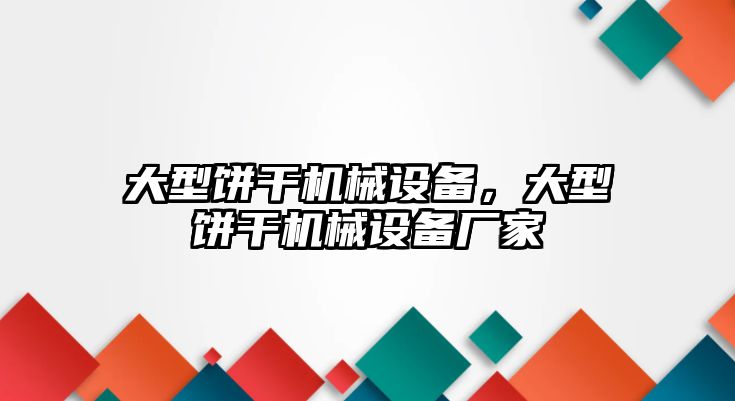 大型饼干机械设备，大型饼干机械设备厂家